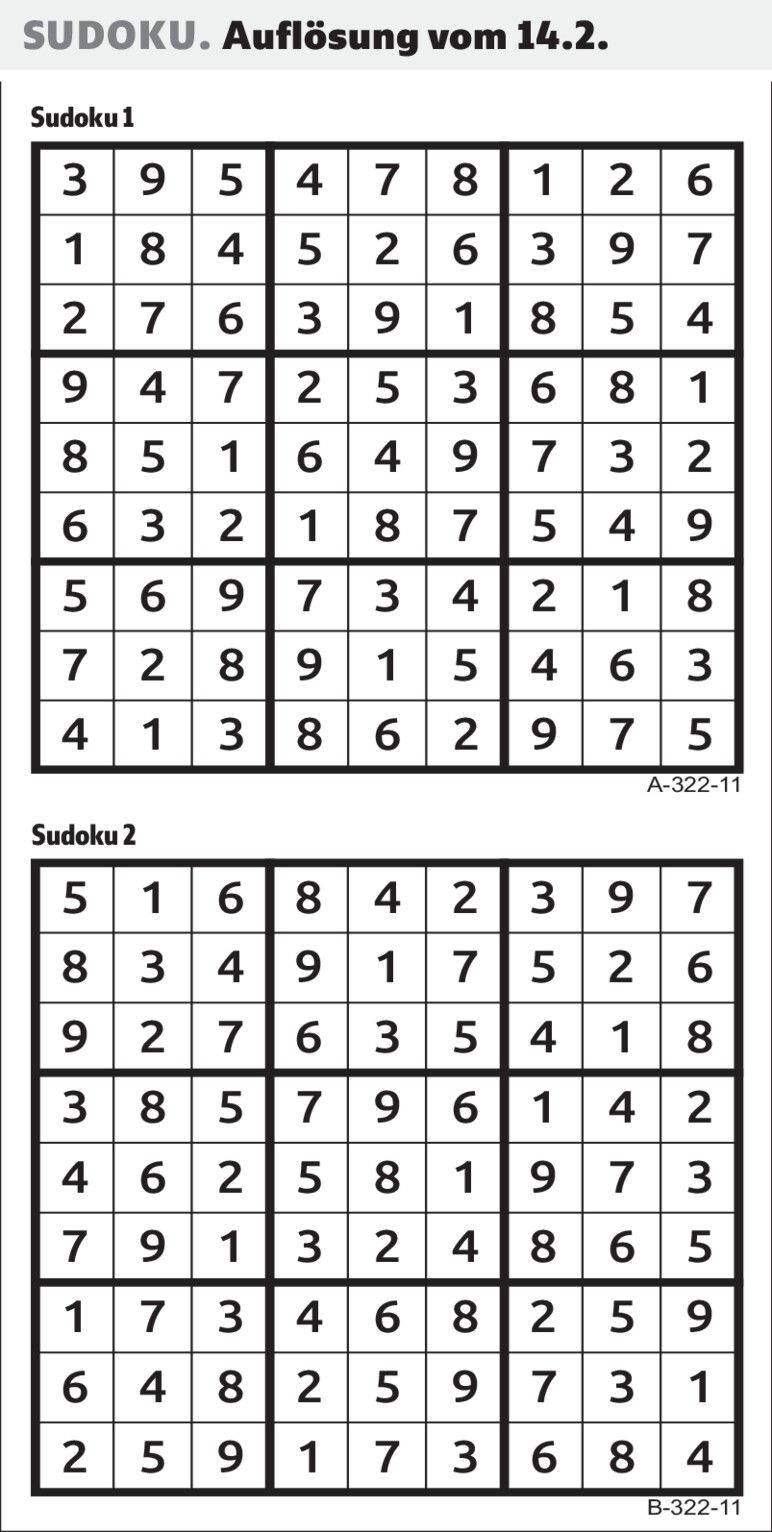 SUDOKU. Auflösung vom 14.2.

Sudoku 1

| 3 | 9 | 5 | 4 | 7 | 8 | 1 | 2 | 6 |
|---|---|---|---|---|---|---|---|---|
| 1 | 8 | 4 | 5 | 2 | 6 | 3 | 9 | 7 |
| 2 | 7 | 6 | 3 | 9 | 1 | 8 | 5 | 4 |
| 9 | 4 | 7 | 2 | 5 | 3 | 6 | 8 | 1 |
| 8 | 5 | 1 | 6 | 4 | 9 | 7 | 3 | 2 |
| 6 | 3 | 2 | 1 | 8 | 7 | 5 | 4 | 9 |
| 5 | 6 | 9 | 7 | 3 | 4 | 2 | 1 | 8 |
| 7 | 2 | 8 | 9 | 1 | 5 | 4 | 6 | 3 |
| 4 | 1 | 3 | 8 | 6 | 2 | 9 | 7 | 5 |

A-322-11

Sudoku 2

| 5 | 1 | 6 | 8 | 4 | 2 | 3 | 9 | 7 |
|---|---|---|---|---|---|---|---|---|
| 8 | 3 | 4 | 9 | 1 | 7 | 5 | 2 | 6 |
| 9 | 2 | 7 | 6 | 3 | 5 | 4 | 1 | 8 |
| 3 | 8 | 5 | 7 | 9 | 6 | 1 | 4 | 2 |
| 4 | 6 | 2 | 5 | 8 | 1 | 9 | 7 | 3 |
| 7 | 9 | 1 | 3 | 2 | 4 | 8 | 6 | 5 |
| 1 | 7 | 3 | 4 | 6 | 8 | 2 | 5 | 9 |
| 6 | 4 | 8 | 2 | 5 | 9 | 7 | 3 | 1 |
| 2 | 5 | 9 | 1 | 7 | 3 | 6 | 8 | 4 |

B-322-11